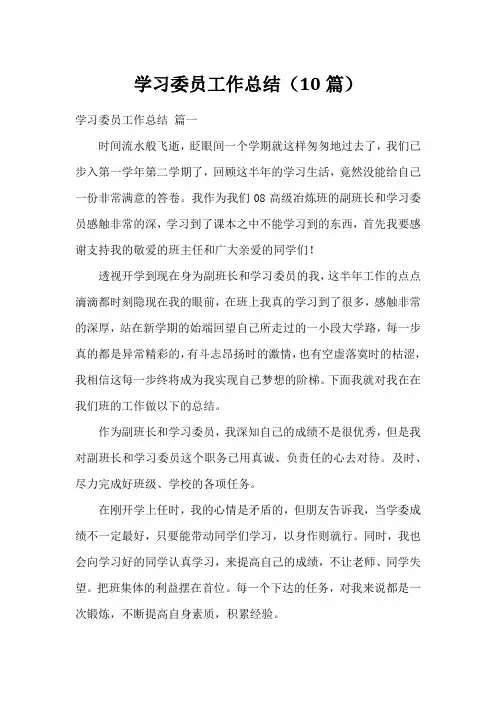 学习委员工作总结（10 篇）

学习委员工作总结 篇一

时间流水般飞逝，眨眼间一个学期就这样匆匆地过去了，我们已步入第一学年第二学期了，回顾这半年的学习生活，竟然没能给自己一份非常满意的答卷。我作为我们 08 高级冶炼班的副班长和学习委员感触非常的深，学习到了课本之中不能学习到的东西，首先我要感谢支持我的敬爱的班主任和广大亲爱的同学们！

透视开学到现在身为副班长和学习委员的我，这半年工作的点点滴滴都时刻隐现在我的眼前，在班上我真的学习到了很多，感触非常的深厚，站在新学期的始端回望自己所走过的一小段大学路，每一步真的都是异常精彩的，有斗志昂扬时的激情，也有空虚落寞时的枯涩，我相信这每一步终将成为我实现自己梦想的阶梯。下面我就对我在在我们班的工作做以下的总结。

作为副班长和学习委员，我深知自己的成绩不是很优秀，但是我对副班长和学习委员这个职务已用真诚、负责任的心去对待。及时、尽力完成好班级、学校的各项任务。

在刚开学上任时，我的心情是矛盾的，但朋友告诉我，当学委成绩不一定最好，只要能带动同学们学习，以身作则就行。同时，我也会向学习好的同学认真学习，来提高自己的成绩，不让老师、同学失望。把班集体的利益摆在首位。每一个下达的任务，对我来说都是一次锻炼，不断提高自身素质，积累经验。